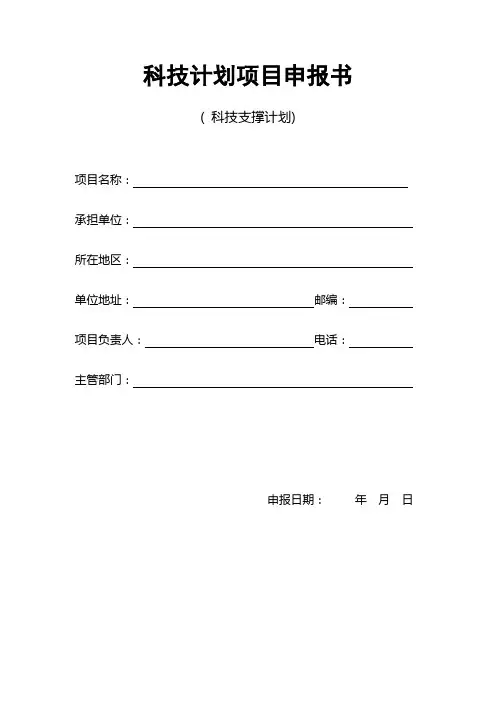 科技计划项目申报书

( 科技支撑计划)

项目名称：

承担单位：

所在地区：

单位地址： 邮编：

项目负责人： 电话：

主管部门：

申报日期： 年 月 日